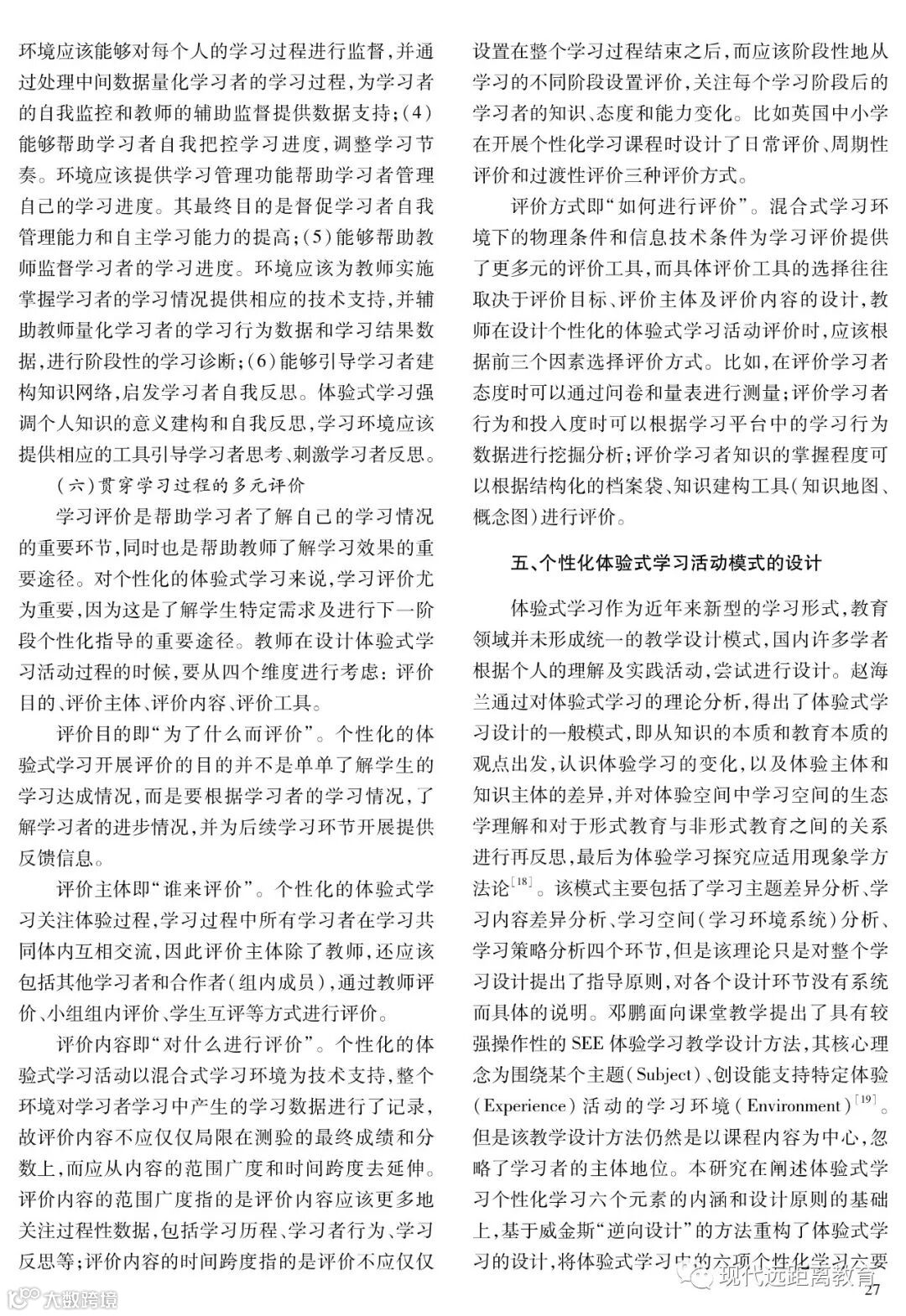 环境应该能够对每个人的学习过程进行监督，并通过处理中间数据量化学习者的学习过程，为学习者的自我监控和教师的辅助监督提供数据支持；(4)能够帮助学习者自我把控学习进度，调整学习节奏。环境应该提供学习管理功能帮助学习者管理自己的学习进度。其最终目的是督促学习者自我管理能力和自主学习能力的提高；(5)能够帮助教师监督学习者的学习进度。环境应该为教师实施掌握学习者的学习情况提供相应的技术支持，并辅助教师量化学习者的学习行为数据和学习结果数据，进行阶段性的学习诊断；(6)能够引导学习者建构知识网络，启发学习者自我反思。体验式学习强调个人知识的意义建构和自我反思，学习环境应该提供相应的工具引导学习者思考、刺激学习者反思。

(六)贯穿学习过程的多元评价

学习评价是帮助学习者了解自己的学习情况的重要环节，同时也是帮助教师了解学习效果的重要途径。对个性化的体验式学习来说，学习评价尤为重要，因为这是了解学生特定需求及进行下一阶段个性化指导的重要途径。教师在设计体验式学习活动过程的时候，要从四个维度进行考虑：评价目的、评价主体、评价内容、评价工具。

评价目的即“为了什么而评价”。个性化的体验式学习开展评价的目的并不是单单了解学生的学习达成情况，而是要根据学习者的学习情况，了解学习者的进步情况，并为后续学习环节开展提供反馈信息。

评价主体即“谁来评价”。个性化的体验式学习关注体验过程，学习过程中所有学习者在学习共同体内互相交流，因此评价主体除了教师，还应该包括其他学习者和合作者(组内成员)，通过教师评价、小组组内评价、学生互评等方式进行评价。

评价内容即“对什么进行评价”。个性化的体验式学习活动以混合式学习环境为技术支持，整个环境对学习者学习中产生的学习数据进行了记录，故评价内容不应仅仅局限在测验的最终成绩和分数上，而应从内容的范围广度和时间跨度去延伸。评价内容的范围广度指的是评价内容应该更多地关注过程性数据，包括学习历程、学习者行为、学习反思等；评价内容的时间跨度指的是评价不应仅仅设置在整个学习过程结束之后，而应该阶段性地从学习的不同阶段设置评价，关注每个学习阶段后的学习者的知识、态度和能力变化。比如英国中小学在开展个性化学习课程时设计了日常评价、周期性评价和过渡性评价三种评价方式。

评价方式即“如何进行评价”。混合式学习环境下的物理条件和信息技术条件为学习评价提供了更多元的评价工具，而具体评价工具的选择往往取决于评价目标、评价主体及评价内容的设计，教师在设计个性化的体验式学习活动评价时，应该根据前三个因素选择评价方式。比如，在评价学习者态度时可以通过问卷和量表进行测量；评价学习者行为和投入度时可以根据学习平台中的学习行为数据进行挖掘分析；评价学习者知识的掌握程度可以根据结构化的档案袋、知识建构工具(知识地图、概念图)进行评价。

五、个性化体验式学习活动模式的设计

体验式学习作为近年来新型的学习形式，教育领域并未形成统一的教学设计模式，国内许多学者根据个人的理解及实践活动，尝试进行设计。赵海兰通过对体验式学习的理论分析，得出了体验式学习设计的一般模式，即从知识的本质和教育本质的观点出发，认识体验学习的变化，以及体验主体和知识主体的差异，并对体验空间中学习空间的生态学理解和对于形式教育与非形式教育之间的关系进行再反思，最后为体验学习探究应适用现象学方法论$^{[18]}$。该模式主要包括了学习主题差异分析、学习内容差异分析、学习空间(学习环境系统)分析、学习策略分析四个环节，但是该理论只是对整个学习设计提出了指导原则，对各个设计环节没有系统而具体的说明。邓鹏面向课堂教学提出了具有较强操作性的SEE体验学习教学设计方法，其核心理念为围绕某个主题(Subject)、创设能支持特定体验(Experience)活动的学习环境(Environment)$^{[19]}$。但是该教学设计方法仍然是以课程内容为中心，忽略了学习者的主体地位。本研究在阐述体验式学习个性化学习六个元素的内涵和设计原则的基础上，基于威金斯“逆向设计”的方法重构了体验式学习的设计，将体验式学习中的六项个性化学习六要

大数跨境

现代远距离教育

27